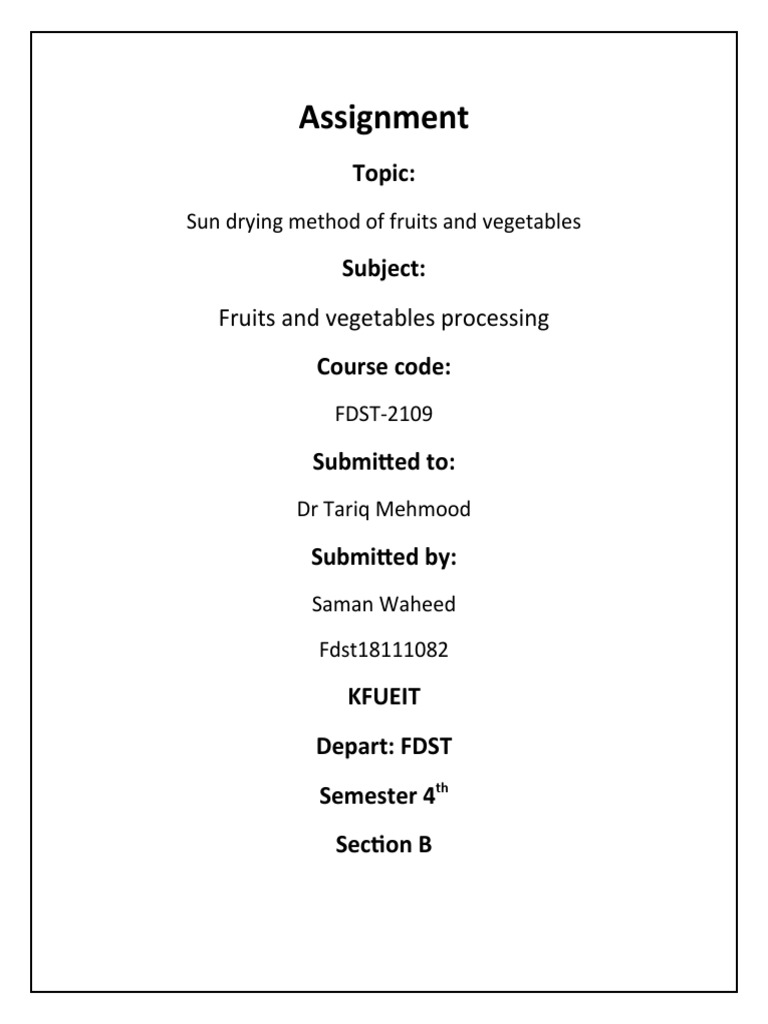 Assignment

Topic:

Sun drying method of fruits and vegetables

Subject:

Fruits and vegetables processing

Course code:

FDST-2109

Submitted to:

Dr Tariq Mehmood

Submitted by:

Saman Waheed

Fdst18111082

KFUEIT

Depart: FDST

Semester 4$^{th}$

Section B